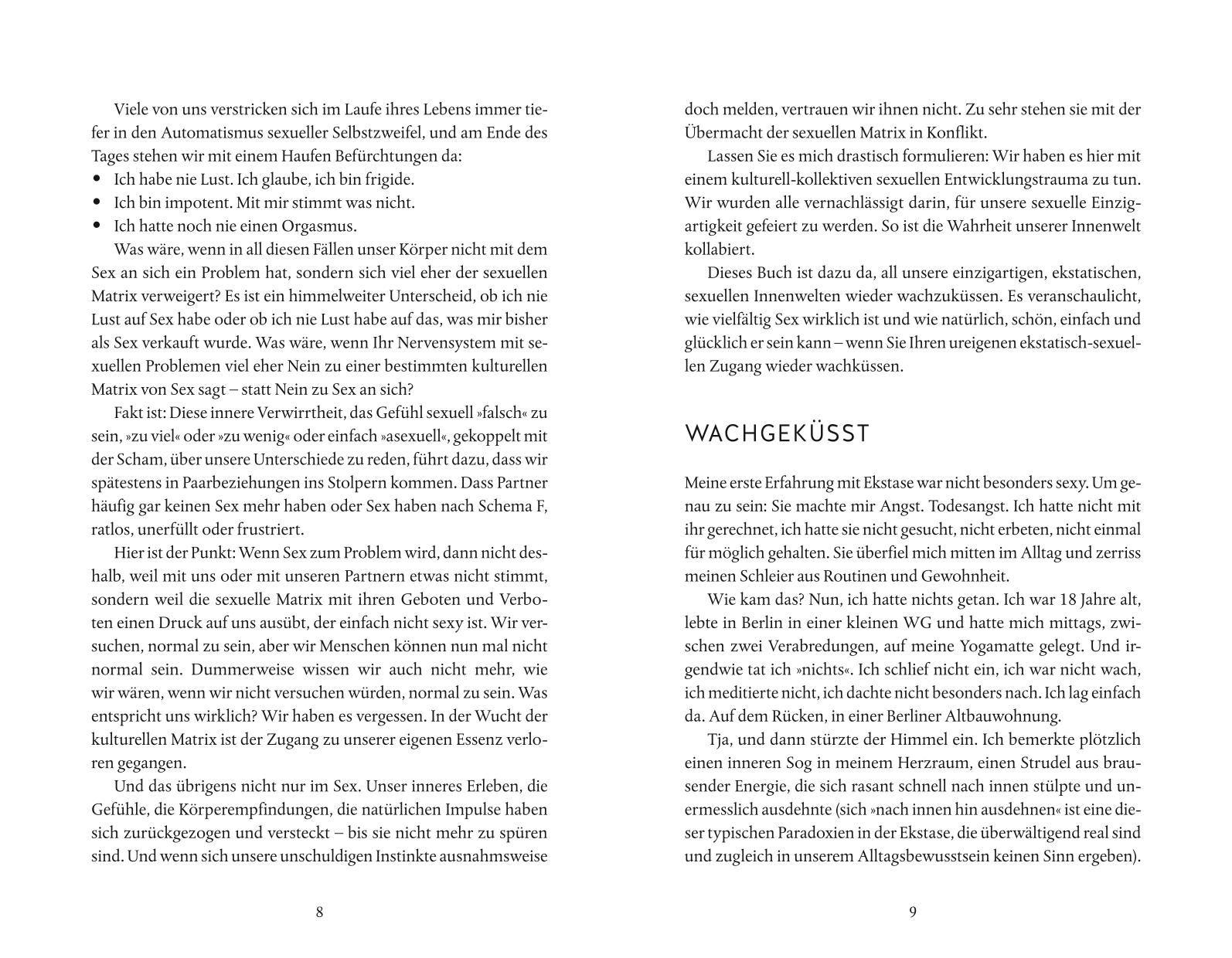 Viele von uns verstricken sich im Laufe ihres Lebens immer tiefer in den Automatismus sexueller Selbstzweifel, und am Ende des Tages stehen wir mit einem Haufen Befürchtungen da:
• Ich habe nie Lust. Ich glaube, ich bin frigide.
• Ich bin impotent. Mit mir stimmt was nicht.
• Ich hatte noch nie einen Orgasmus.

Was wäre, wenn in all diesen Fällen unser Körper nicht mit dem Sex an sich ein Problem hat, sondern sich viel eher der sexuellen Matrix verweigert? Es ist ein himmelweiter Unterscheid, ob ich nie Lust auf Sex habe oder ob ich nie Lust habe auf das, was mir bisher als Sex verkauft wurde. Was wäre, wenn Ihr Nervensystem mit sexuellen Problemen viel eher Nein zu einer bestimmten kulturellen Matrix von Sex sagt – statt Nein zu Sex an sich?

Fakt ist: Diese innere Verwirrtheit, das Gefühl sexuell »falsch« zu sein, »zu viel« oder »zu wenig« oder einfach »asexuell«, gekoppelt mit der Scham, über unsere Unterschiede zu reden, führt dazu, dass wir spätestens in Paarbeziehungen ins Stolpern kommen. Dass Partner häufig gar keinen Sex mehr haben oder Sex haben nach Schema F, ratlos, unerfüllt oder frustriert.

Hier ist der Punkt: Wenn Sex zum Problem wird, dann nicht deshalb, weil mit uns oder mit unseren Partnern etwas nicht stimmt, sondern weil die sexuelle Matrix mit ihren Geboten und Verboten einen Druck auf uns ausübt, der einfach nicht sexy ist. Wir versuchen, normal zu sein, aber wir Menschen können nun mal nicht normal sein. Dummerweise wissen wir auch nicht mehr, wie wir wären, wenn wir nicht versuchen würden, normal zu sein. Was entspricht uns wirklich? Wir haben es vergessen. In der Wucht der kulturellen Matrix ist der Zugang zu unserer eigenen Essenz verloren gegangen.

Und das übrigens nicht nur im Sex. Unser inneres Erleben, die Gefühle, die Körperempfindungen, die natürlichen Impulse haben sich zurückgezogen und versteckt – bis sie nicht mehr zu spüren sind. Und wenn sich unsere unschuldigen Instinkte ausnahmsweise

8

doch melden, vertrauen wir ihnen nicht. Zu sehr stehen sie mit der Übermacht der sexuellen Matrix in Konflikt.

Lassen Sie es mich drastisch formulieren: Wir haben es hier mit einem kulturell-kollektiven sexuellen Entwicklungstrauma zu tun. Wir wurden alle vernachlässigt darin, für unsere sexuelle Einzigartigkeit gefeiert zu werden. So ist die Wahrheit unserer Innenwelt kollabiert.

Dieses Buch ist dazu da, all unsere einzigartigen, ekstatischen, sexuellen Innenwelten wieder wachzuküssen. Es veranschaulicht, wie vielfältig Sex wirklich ist und wie natürlich, schön, einfach und glücklich er sein kann – wenn Sie Ihren ureigenen ekstatisch-sexuellen Zugang wieder wachküssen.

WACHGEKÜSST

Meine erste Erfahrung mit Ekstase war nicht besonders sexy. Um genau zu sein: Sie machte mir Angst. Todesangst. Ich hatte nicht mit ihr gerechnet, ich hatte sie nicht gesucht, nicht erbeten, nicht einmal für möglich gehalten. Sie überfiel mich mitten im Alltag und zerriss meinen Schleier aus Routinen und Gewohnheit.

Wie kam das? Nun, ich hatte nichts getan. Ich war 18 Jahre alt, lebte in Berlin in einer kleinen WG und hatte mich mittags, zwischen zwei Verabredungen, auf meine Yogamatte gelegt. Und irgendwie tat ich »nichts«. Ich schlief nicht ein, ich war nicht wach, ich meditierte nicht, ich dachte nicht besonders nach. Ich lag einfach da. Auf dem Rücken, in einer Berliner Altbauwohnung.

Tja, und dann stürzte der Himmel ein. Ich bemerkte plötzlich einen inneren Sog in meinem Herzraum, einen Strudel aus brausender Energie, die sich rasant schnell nach innen stülpte und unermesslich ausdehnte (sich »nach innen hin ausdehnen« ist eine dieser typischen Paradoxien in der Ekstase, die überwältigend real sind und zugleich in unserem Alltagsbewusstsein keinen Sinn ergeben).

9